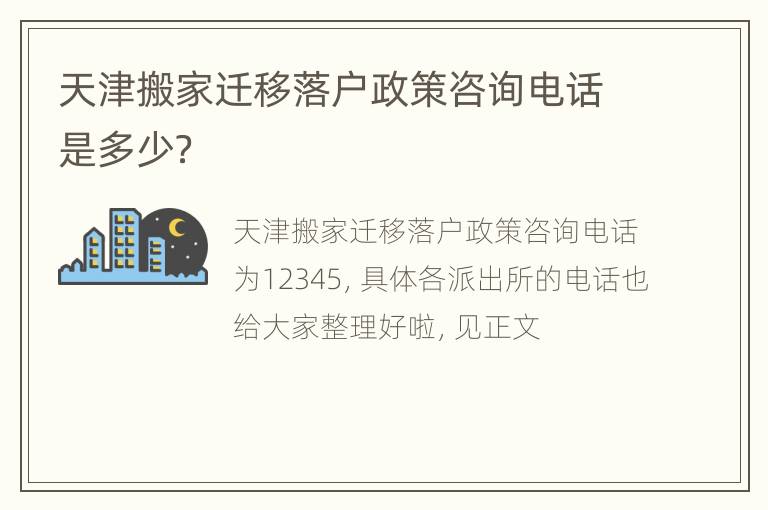 天津搬家迁移落户政策咨询电话是多少?

天津搬家迁移落户政策咨询电话为12345, 具体各派出所的电话也给大家整理好啦, 见正文